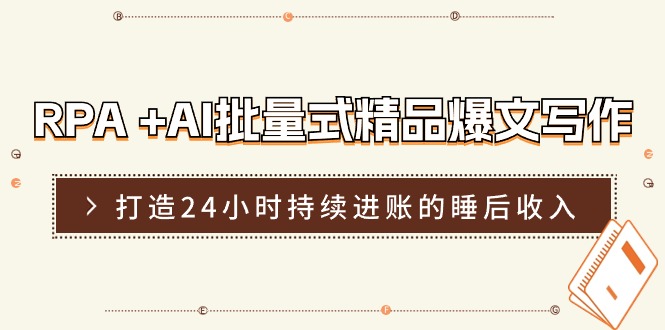 RPA +AI批量式精品爆文写作

> 打造24小时持续进账的睡后收入